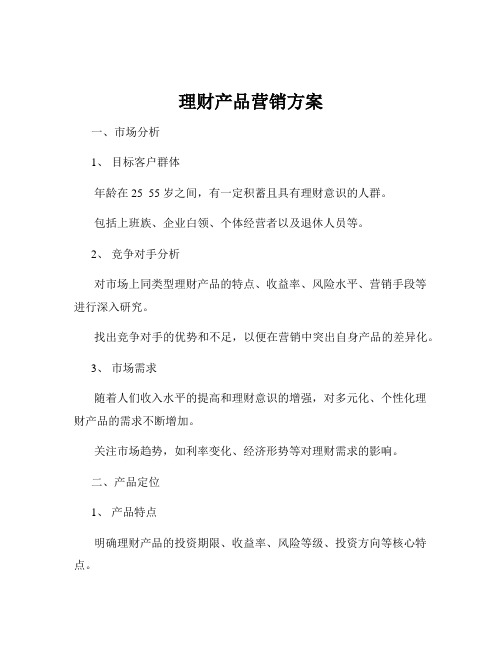 理财产品营销方案

一、市场分析

1、 目标客户群体

年龄在 25 55 岁之间，有一定积蓄且具有理财意识的人群。

包括上班族、企业白领、个体经营者以及退休人员等。

2、 竞争对手分析

对市场上同类型理财产品的特点、收益率、风险水平、营销手段等进行深入研究。

找出竞争对手的优势和不足，以便在营销中突出自身产品的差异化。

3、 市场需求

随着人们收入水平的提高和理财意识的增强，对多元化、个性化理财产品的需求不断增加。

关注市场趋势，如利率变化、经济形势等对理财需求的影响。

二、产品定位

1、 产品特点

明确理财产品的投资期限、收益率、风险等级、投资方向等核心特点。